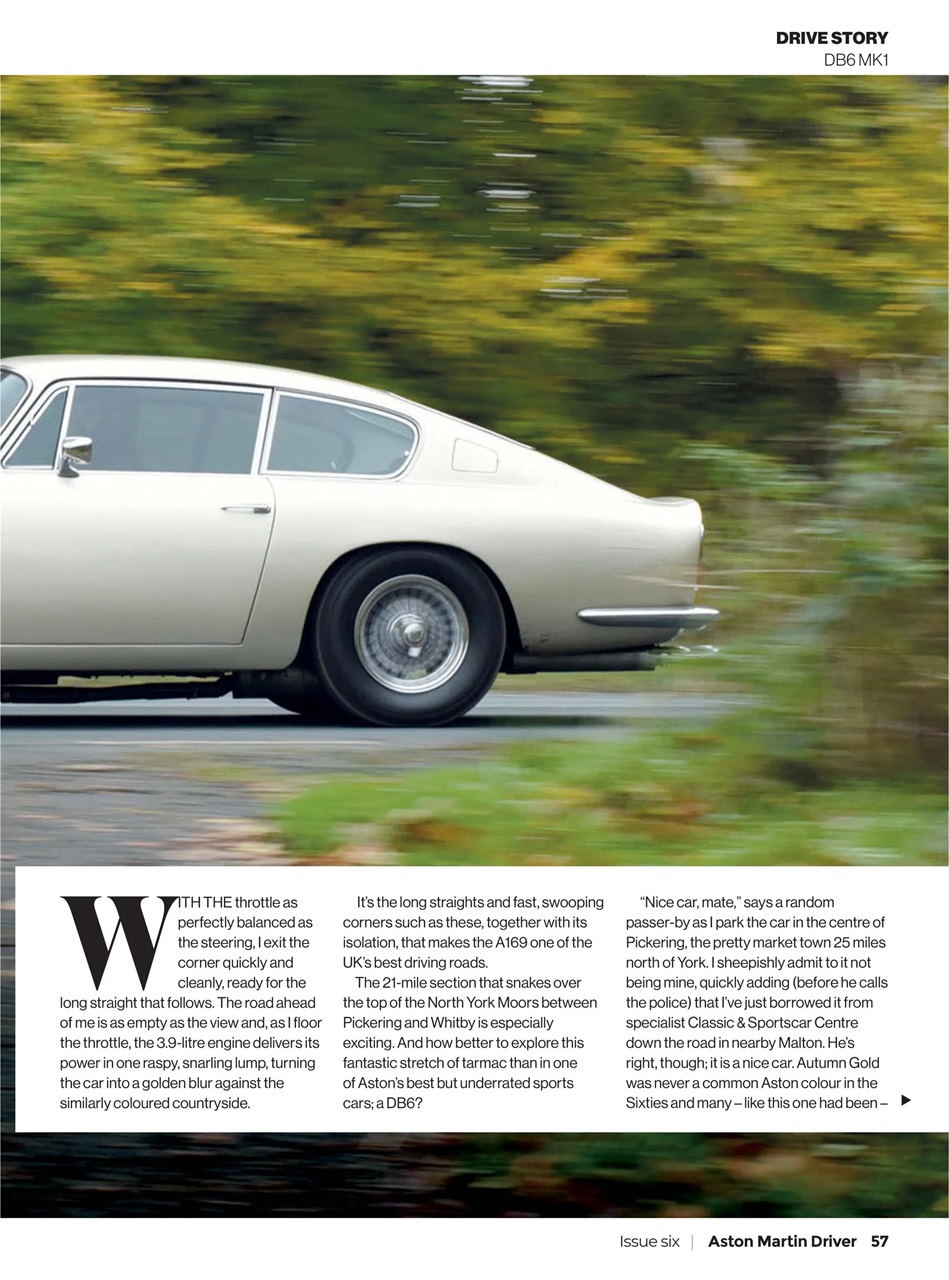 DRIVE STORY
DB6 MK1

WITH THE throttle as perfectly balanced as the steering, I exit the corner quickly and cleanly, ready for the long straight that follows. The road ahead of me is as empty as the view and, as I floor the throttle, the 3.9-litre engine delivers its power in one raspy, snarling lump, turning the car into a golden blur against the similarly coloured countryside.

It's the long straights and fast, swooping corners such as these, together with its isolation, that makes the A169 one of the UK's best driving roads.

The 21-mile section that snakes over the top of the North York Moors between Pickering and Whitby is especially exciting. And how better to explore this fantastic stretch of tarmac than in one of Aston's best but underrated sports cars; a DB6?

"Nice car, mate," says a random passer-by as I park the car in the centre of Pickering, the pretty market town 25 miles north of York. I sheepishly admit to it not being mine, quickly adding (before he calls the police) that I've just borrowed it from specialist Classic & Sportscar Centre down the road in nearby Malton. He's right, though; it is a nice car. Autumn Gold was never a common Aston colour in the Sixties and many – like this one had been –

Issue six | Aston Martin Driver 57